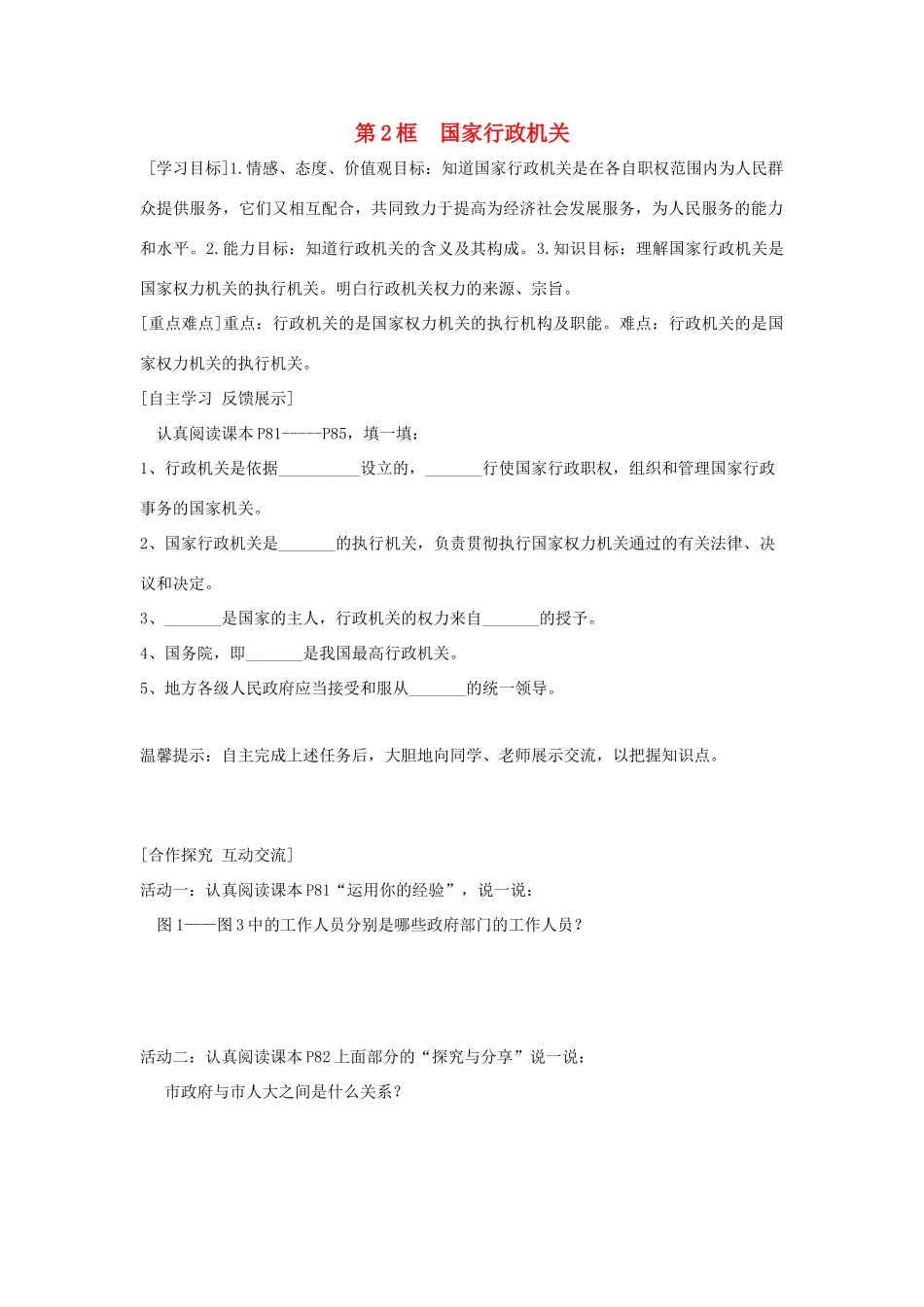 第2框　国家行政机关

[学习目标]1.情感、态度、价值观目标：知道国家行政机关是在各自职权范围内为人民群众提供服务，它们又相互配合，共同致力于提高为经济社会发展服务，为人民服务的能力和水平。2.能力目标：知道行政机关的含义及其构成。3.知识目标：理解国家行政机关是国家权力机关的执行机关。明白行政机关权力的来源、宗旨。

[重点难点]重点：行政机关的是国家权力机关的执行机构及职能。难点：行政机关的是国家权力机关的执行机关。

[自主学习 反馈展示]

认真阅读课本P81-----P85，填一填：

1、行政机关是依据__________设立的，_______行使国家行政职权，组织和管理国家行政事务的国家机关。

2、国家行政机关是_______的执行机关，负责贯彻执行国家权力机关通过的有关法律、决议和决定。

3、_______是国家的主人，行政机关的权力来自_______的授予。

4、国务院，即_______是我国最高行政机关。

5、地方各级人民政府应当接受和服从_______的统一领导。

温馨提示：自主完成上述任务后，大胆地向同学、老师展示交流，以把握知识点。

[合作探究 互动交流]

活动一：认真阅读课本P81“运用你的经验”，说一说：

图1——图3中的工作人员分别是哪些政府部门的工作人员？

活动二：认真阅读课本P82上面部分的“探究与分享”说一说：

市政府与市人大之间是什么关系？